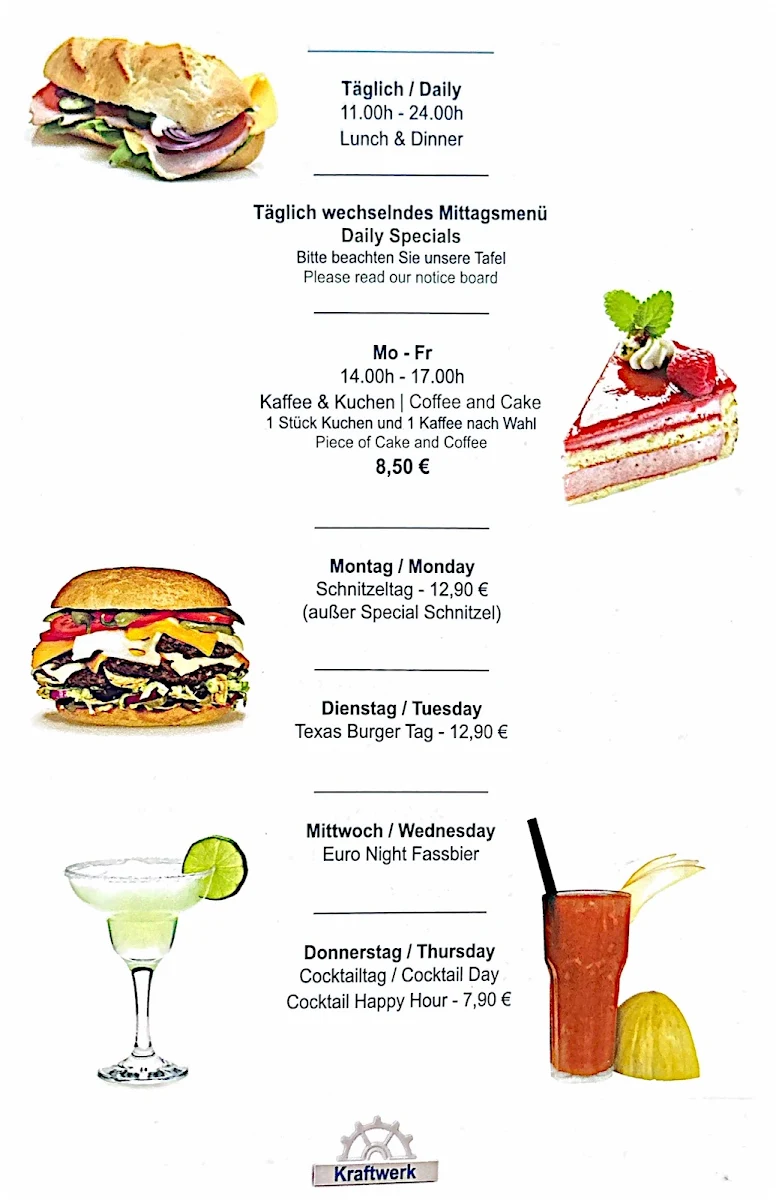 Täglich / Daily
11.00h - 24.00h
Lunch & Dinner

Täglich wechselndes Mittagsmenü
Daily Specials
Bitte beachten Sie unsere Tafel
Please read our notice board

Mo - Fr
14.00h - 17.00h
Kaffee & Kuchen | Coffee and Cake
1 Stück Kuchen und 1 Kaffee nach Wahl
Piece of Cake and Coffee
8,50 €

Montag / Monday
Schnitzeltag - 12,90 €
(außer Special Schnitzel)

Dienstag / Tuesday
Texas Burger Tag - 12,90 €

Mittwoch / Wednesday
Euro Night Fassbier

Donnerstag / Thursday
Cocktailtag / Cocktail Day
Cocktail Happy Hour - 7,90 €

Kraftwerk